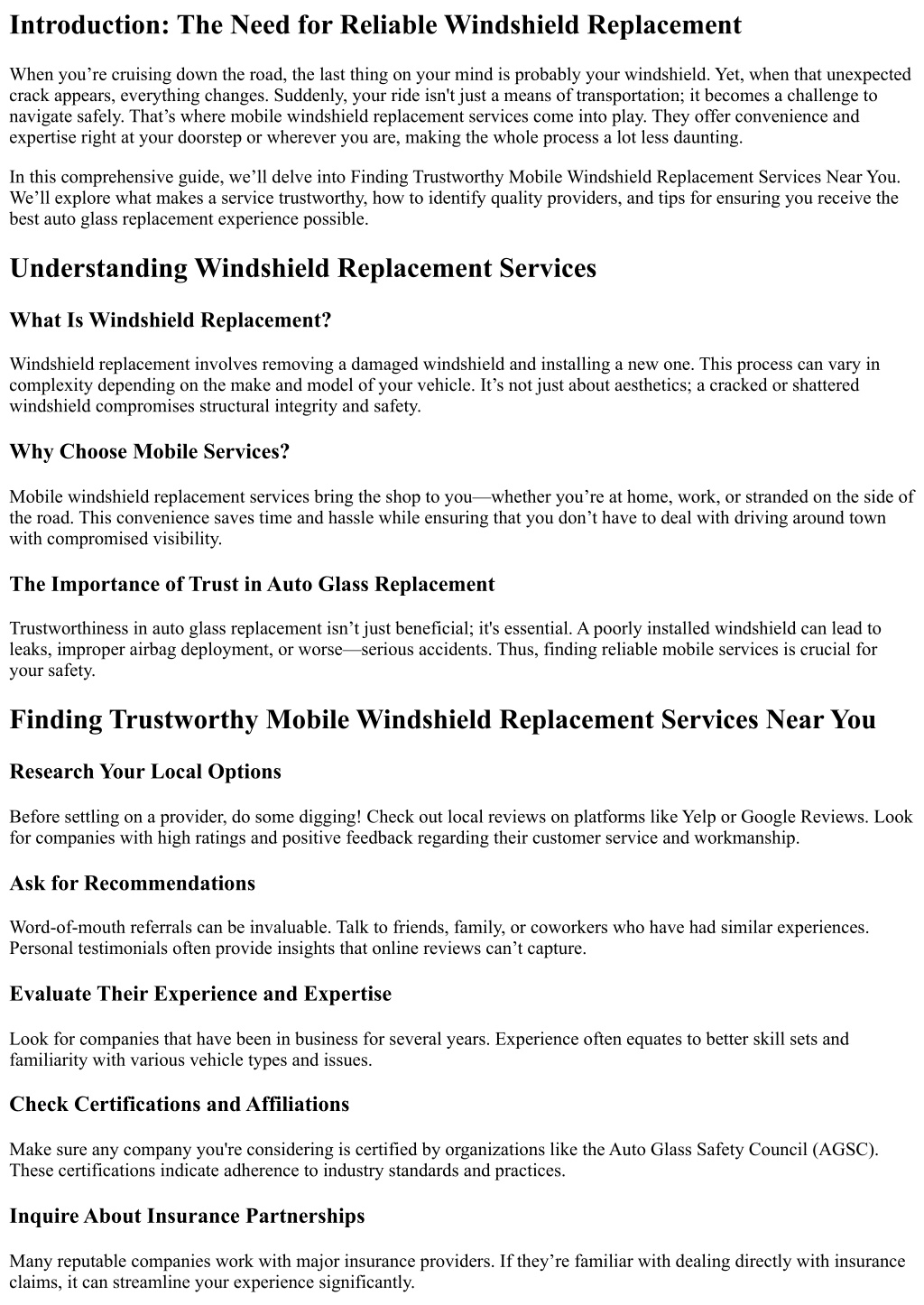 Introduction: The Need for Reliable Windshield Replacement

When you’re cruising down the road, the last thing on your mind is probably your windshield. Yet, when that unexpected crack appears, everything changes. Suddenly, your ride isn't just a means of transportation; it becomes a challenge to navigate safely. That’s where mobile windshield replacement services come into play. They offer convenience and expertise right at your doorstep or wherever you are, making the whole process a lot less daunting.

In this comprehensive guide, we’ll delve into Finding Trustworthy Mobile Windshield Replacement Services Near You. We’ll explore what makes a service trustworthy, how to identify quality providers, and tips for ensuring you receive the best auto glass replacement experience possible.

Understanding Windshield Replacement Services

What Is Windshield Replacement?

Windshield replacement involves removing a damaged windshield and installing a new one. This process can vary in complexity depending on the make and model of your vehicle. It’s not just about aesthetics; a cracked or shattered windshield compromises structural integrity and safety.

Why Choose Mobile Services?

Mobile windshield replacement services bring the shop to you—whether you’re at home, work, or stranded on the side of the road. This convenience saves time and hassle while ensuring that you don’t have to deal with driving around town with compromised visibility.

The Importance of Trust in Auto Glass Replacement

Trustworthiness in auto glass replacement isn’t just beneficial; it's essential. A poorly installed windshield can lead to leaks, improper airbag deployment, or worse—serious accidents. Thus, finding reliable mobile services is crucial for your safety.

Finding Trustworthy Mobile Windshield Replacement Services Near You

Research Your Local Options

Before settling on a provider, do some digging! Check out local reviews on platforms like Yelp or Google Reviews. Look for companies with high ratings and positive feedback regarding their customer service and workmanship.

Ask for Recommendations

Word-of-mouth referrals can be invaluable. Talk to friends, family, or coworkers who have had similar experiences. Personal testimonials often provide insights that online reviews can’t capture.

Evaluate Their Experience and Expertise

Look for companies that have been in business for several years. Experience often equates to better skill sets and familiarity with various vehicle types and issues.

Check Certifications and Affiliations

Make sure any company you're considering is certified by organizations like the Auto Glass Safety Council (AGSC). These certifications indicate adherence to industry standards and practices.

Inquire About Insurance Partnerships

Many reputable companies work with major insurance providers. If they’re familiar with dealing directly with insurance claims, it can streamline your experience significantly.